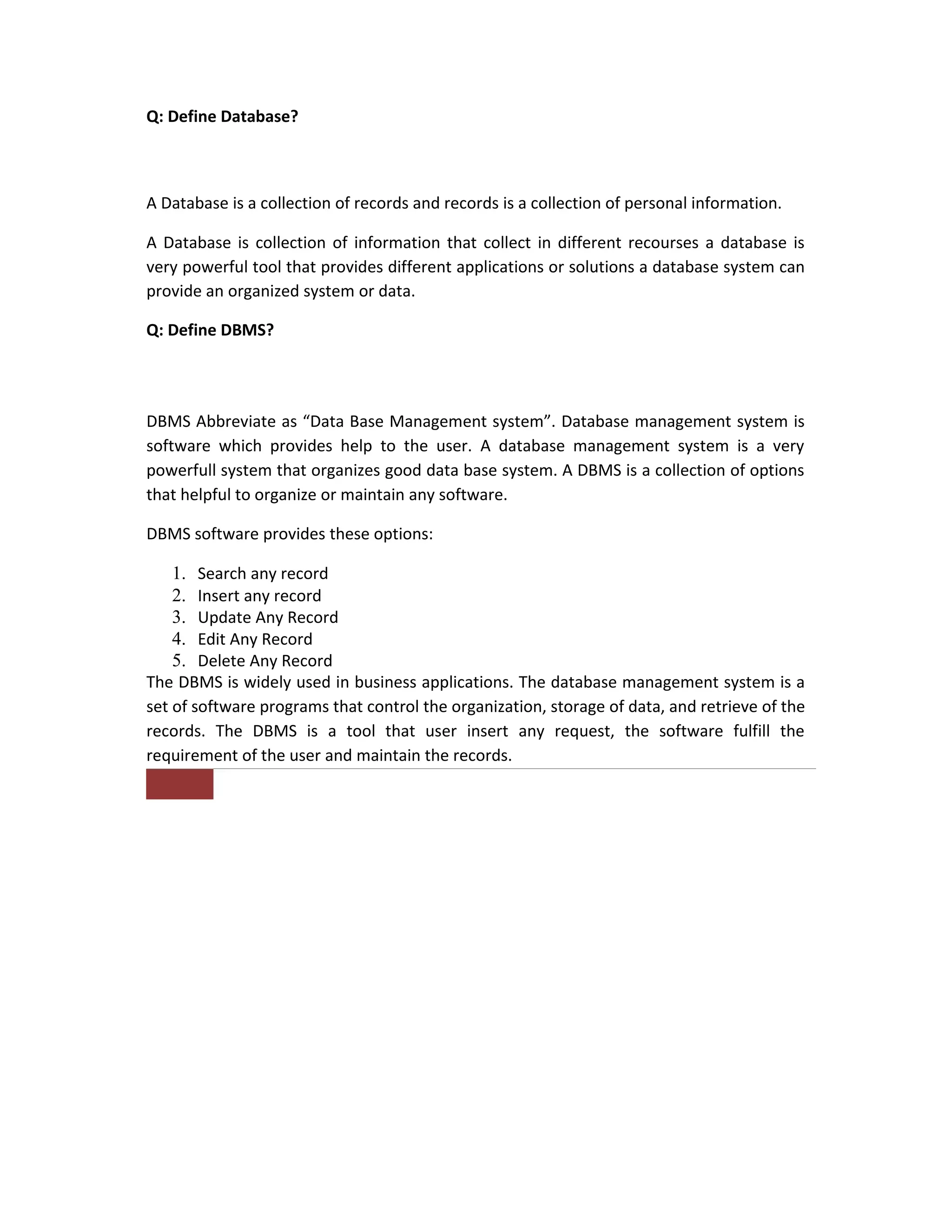 Q: Define Database?

A Database is a collection of records and records is a collection of personal information.

A Database is collection of information that collect in different recourses a database is very powerful tool that provides different applications or solutions a database system can provide an organized system or data.

Q: Define DBMS?

DBMS Abbreviate as “Data Base Management system”. Database management system is software which provides help to the user. A database management system is a very powerfull system that organizes good data base system. A DBMS is a collection of options that helpful to organize or maintain any software.

DBMS software provides these options:

1. Search any record
2. Insert any record
3. Update Any Record
4. Edit Any Record
5. Delete Any Record

The DBMS is widely used in business applications. The database management system is a set of software programs that control the organization, storage of data, and retrieve of the records. The DBMS is a tool that user insert any request, the software fulfill the requirement of the user and maintain the records.